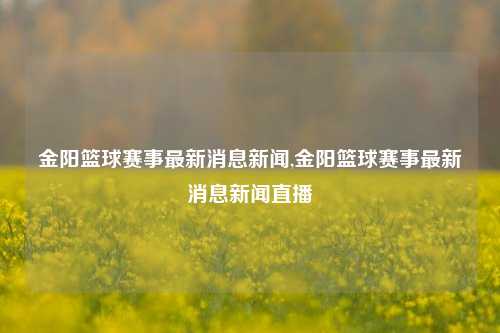 金阳篮球赛事最新消息新闻,金阳篮球赛事最新消息新闻直播